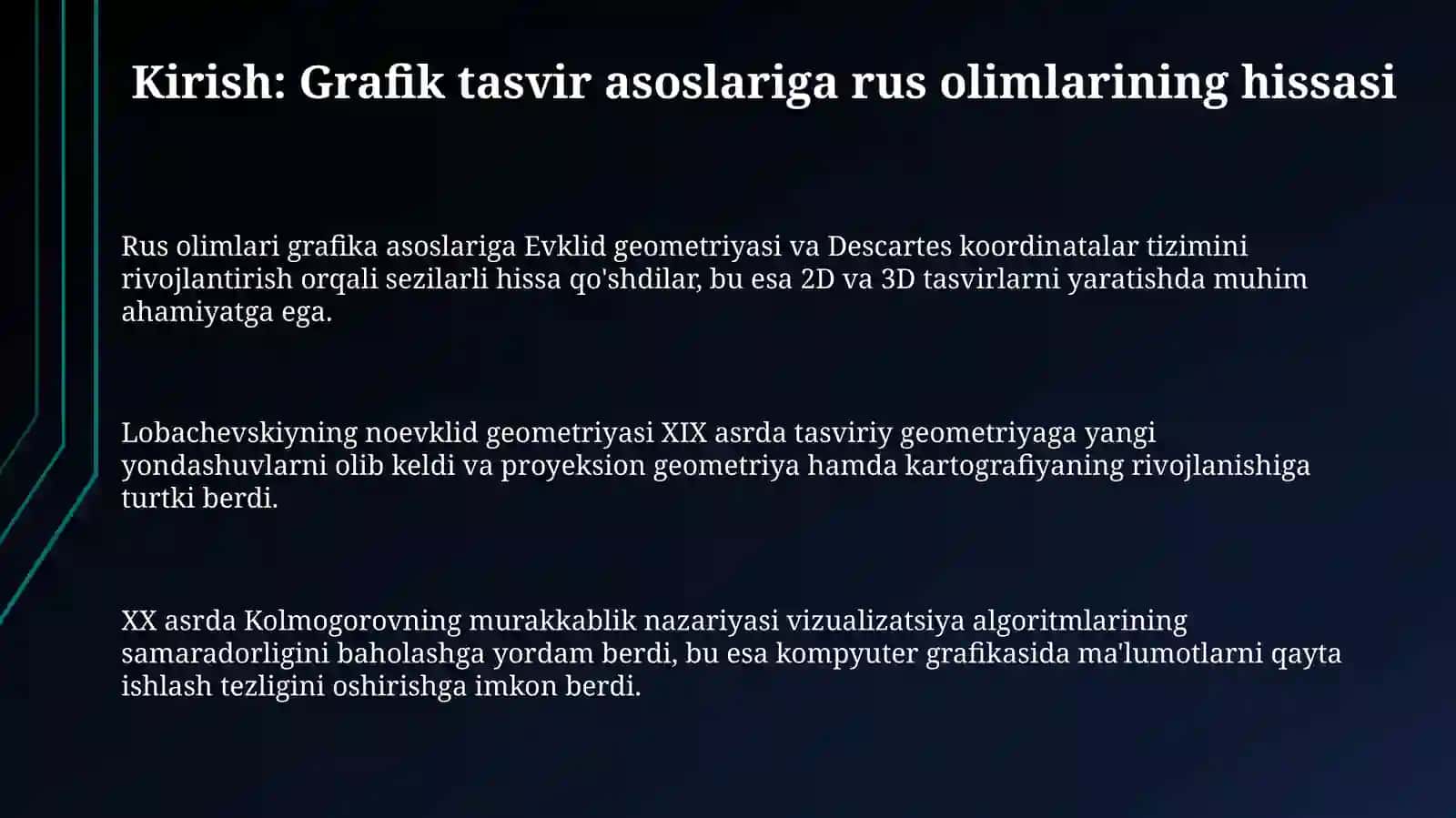 Kirish: Grafik tasvir asoslariga rus olimlarining hissasi

Rus olimlari grafika asoslariga Evklid geometriyasi va Descartes koordinatalar tizimini rivojlantirish orqali sezilarli hissa qo'shdilar, bu esa 2D va 3D tasvirlarni yaratishda muhim ahamiyatga ega.

Lobachevskiyning noevklid geometriyasi XIX asrda tasviriy geometriyaga yangi yondashuvlarni olib keldi va proyeksion geometriya hamda kartografiyaning rivojlanishiga turtki berdi.

XX asrda Kolmogorovning murakkablik nazariyasi vizualizatsiya algoritmlarining samaradorligini baholashga yordam berdi, bu esa kompyuter grafikasida ma'lumotlarni qayta ishlash tezligini oshirishga imkon berdi.